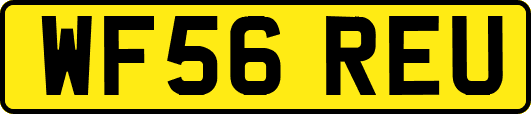 WF56 REU